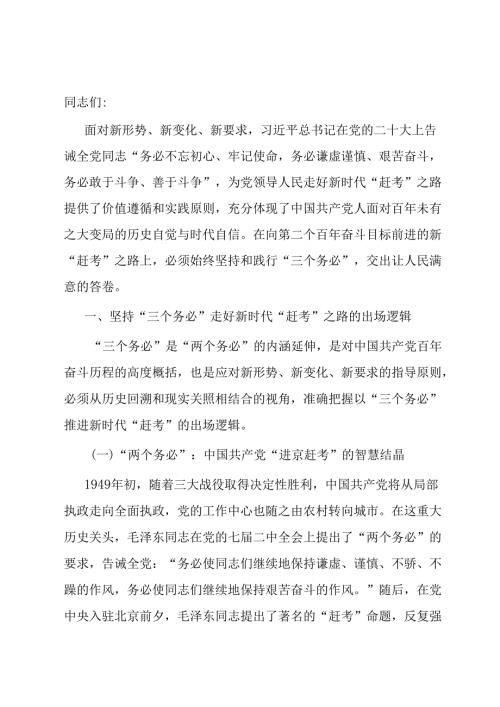 同志们:

面对新形势、新变化、新要求，习近平总书记在党的二十大上告诫全党同志“务必不忘初心、牢记使命，务必谦虚谨慎、艰苦奋斗，务必敢于斗争、善于斗争”，为党领导人民走好新时代“赶考”之路提供了价值遵循和实践原则，充分体现了中国共产党人面对百年未有之大变局的历史自觉与时代自信。在向第二个百年奋斗目标前进的新“赶考”之路上，必须始终坚持和践行“三个务必”，交出让人民满意的答卷。

一、坚持“三个务必”走好新时代“赶考”之路的出场逻辑

“三个务必”是“两个务必”的内涵延伸，是对中国共产党百年奋斗历程的高度概括，也是应对新形势、新变化、新要求的指导原则，必须从历史回溯和现实关照相结合的视角，准确把握以“三个务必”推进新时代“赶考”的出场逻辑。

（一）“两个务必”：中国共产党“进京赶考”的智慧结晶

1949年初，随着三大战役取得决定性胜利，中国共产党将从局部执政走向全面执政，党的工作中心也随之由农村转向城市。在这重大历史关头，毛泽东同志在党的七届二中全会上提出了“两个务必”的要求，告诫全党：“务必使同志们继续地保持谦虚、谨慎、不骄、不躁的作风，务必使同志们继续地保持艰苦奋斗的作风。”随后，在党中央入驻北京前夕，毛泽东同志提出了著名的“赶考”命题，反复强